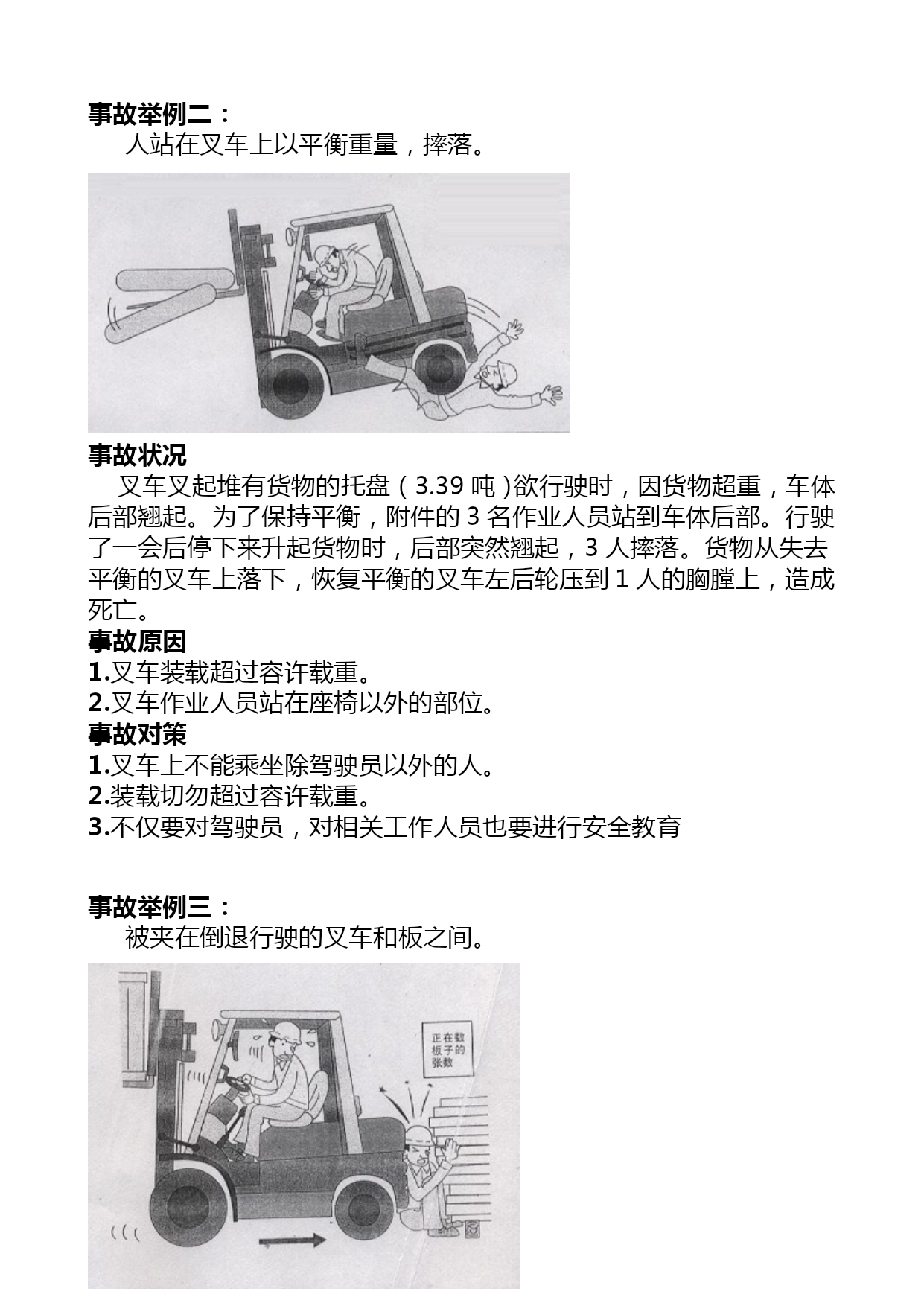 事故举例二：

人站在叉车上以平衡重量，摔落。

事故状况

叉车叉起堆有货物的托盘（3.39 吨）欲行驶时，因货物超重，车体后部翘起。为了保持平衡，附件的 3 名作业人员站到车体后部。行驶了一会后停下来升起货物时，后部突然翘起，3 人摔落。货物从失去平衡的叉车上落下，恢复平衡的叉车左后轮压到 1 人的胸膛上，造成死亡。

事故原因

1.叉车装载超过容许载重。

2.叉车作业人员站在座椅以外的部位。

事故对策

1.叉车上不能乘坐除驾驶员以外的人。

2.装载切勿超过容许载重。

3.不仅要对驾驶员，对相关工作人员也要进行安全教育

事故举例三：

被夹在倒退行驶的叉车和板之间。

正在数板子的张数